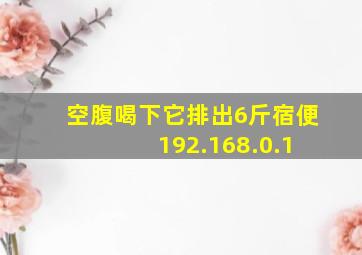 空腹喝下它排出6斤宿便
192.168.0.1